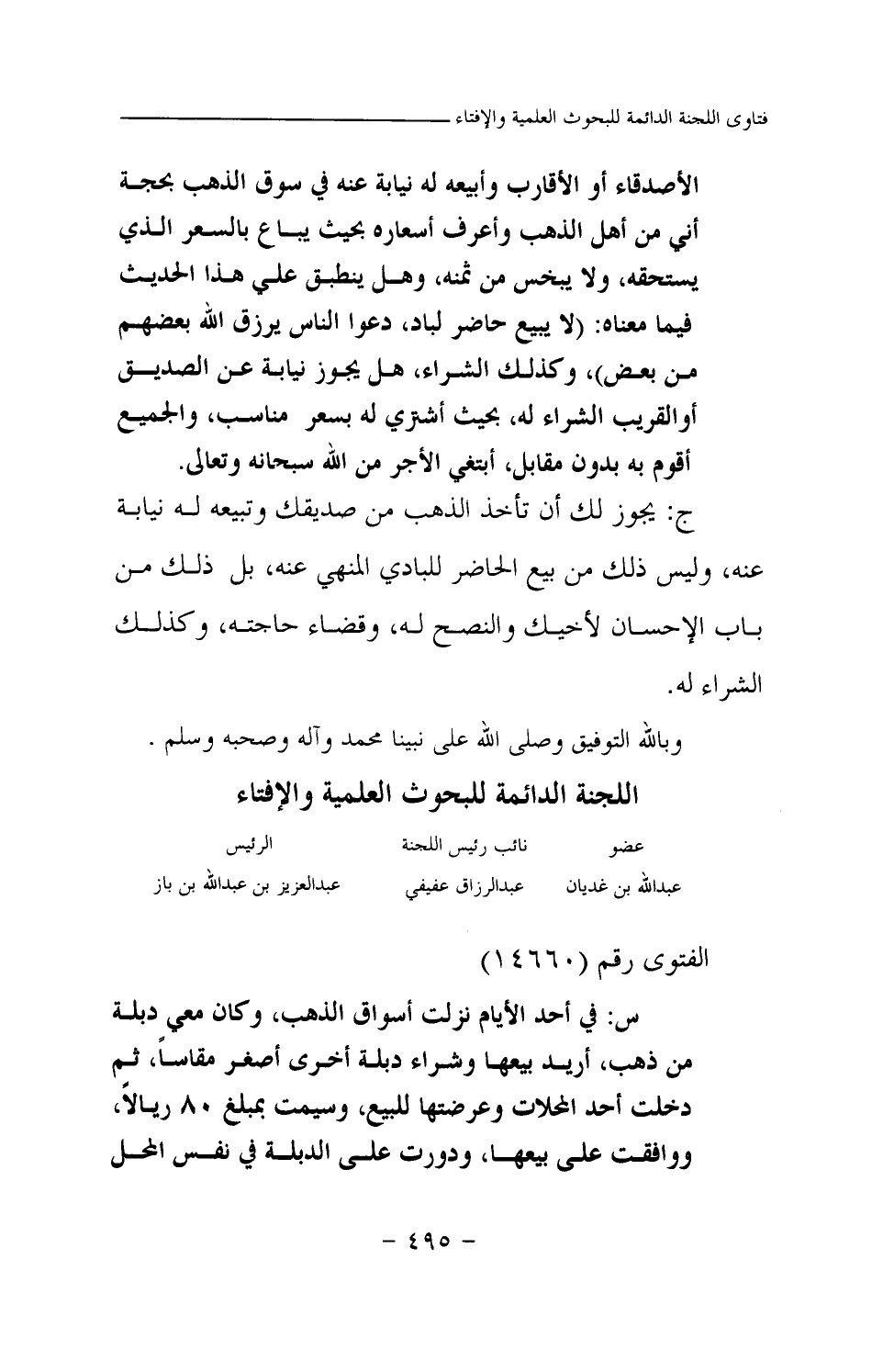 فتاوى اللجنة الدائمة للبحوث العلمية والإفتاء

الأصدقاء أو الأقارب وأبيعه له نيابة عنه في سوق الذهب بحجة أني من أهل الذهب وأعرف أسعاره بحيث يباع بالسعر الذي يستحقه، ولا يبخس من ثمنه، وهل ينطبق علي هذا الحديث فيما معناه: (لا يبيع حاضر لباد، دعوا الناس يرزق الله بعضهم من بعض)، وكذلك الشراء، هل يجوز نيابة عن الصديق أوالقريب الشراء له، بحيث أشتري له بسعر مناسب، والجميع أقوم به بدون مقابل، أبتغي الأجر من الله سبحانه وتعالى.

ج: يجوز لك أن تأخذ الذهب من صديقك وتبيعه له نيابة عنه، وليس ذلك من بيع الحاضر للبادي المنهي عنه، بل ذلك من باب الإحسان لأخيك والنصح له، وقضاء حاجته، وكذلك الشراء له.

وبالله التوفيق وصلى الله على نبينا محمد وآله وصحبه وسلم .

اللجنة الدائمة للبحوث العلمية والإفتاء

| عضو | نائب رئيس اللجنة | الرئيس |
|---|---|---|
| عبدالله بن غديان | عبدالرزاق عفيفي | عبدالعزيز بن عبدالله بن باز |

الفتوى رقم (١٤٦٦٠)

س: في أحد الأيام نزلت أسواق الذهب، وكان معي دبلة من ذهب، أريد بيعها وشراء دبلة أخرى أصغر مقاساً، ثم دخلت أحد المحلات وعرضتها للبيع، وسيمت بمبلغ ٨٠ ريالاً، ووافقت على بيعها، ودورت على الدبلة في نفس المحل

- ٤٩٥ -